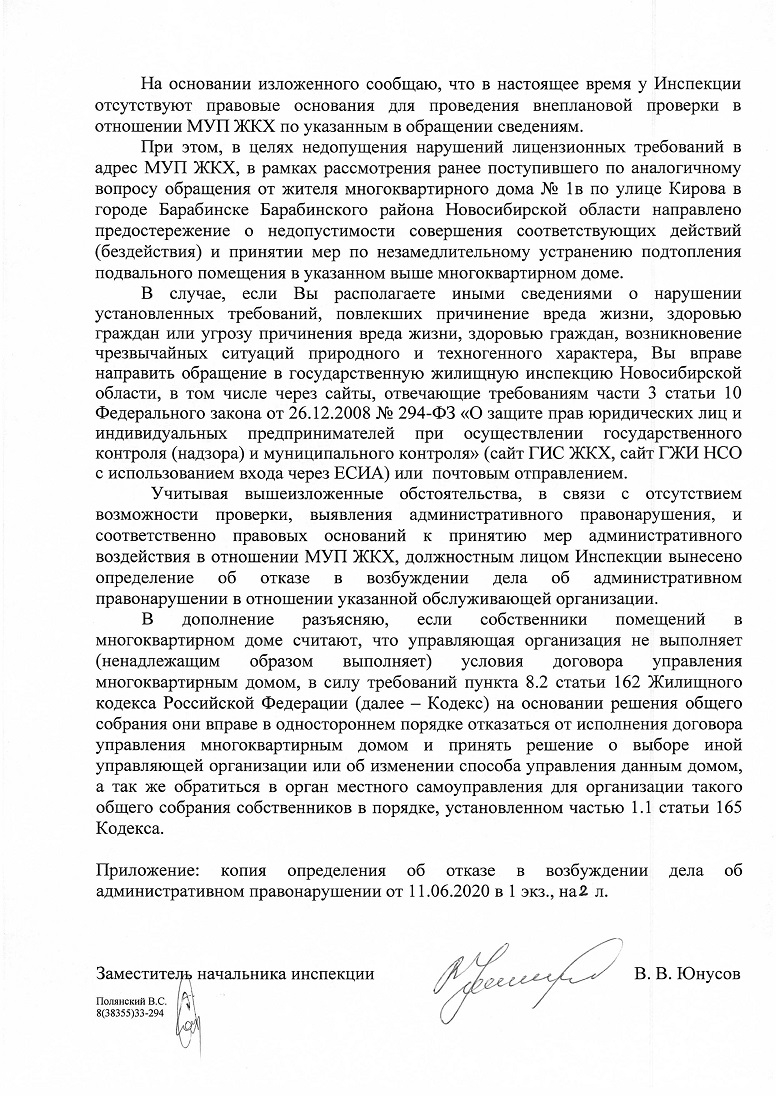 На основании изложенного сообщаю, что в настоящее время у Инспекции отсутствуют правовые основания для проведения внеплановой проверки в отношении МУП ЖКХ по указанным в обращении сведениям.

При этом, в целях недопущения нарушений лицензионных требований в адрес МУП ЖКХ, в рамках рассмотрения ранее поступившего по аналогичному вопросу обращения от жителя многоквартирного дома № 1в по улице Кирова в городе Барабинске Барабинского района Новосибирской области направлено предостережение о недопустимости совершения соответствующих действий (бездействия) и принятии мер по незамедлительному устранению подтопления подвального помещения в указанном выше многоквартирном доме.

В случае, если Вы располагаете иными сведениями о нарушении установленных требований, повлекших причинение вреда жизни, здоровью граждан или угрозу причинения вреда жизни, здоровью граждан, возникновение чрезвычайных ситуаций природного и техногенного характера, Вы вправе направить обращение в государственную жилищную инспекцию Новосибирской области, в том числе через сайты, отвечающие требованиям части 3 статьи 10 Федерального закона от 26.12.2008 № 294-ФЗ «О защите прав юридических лиц и индивидуальных предпринимателей при осуществлении государственного контроля (надзора) и муниципального контроля» (сайт ГИС ЖКХ, сайт ГЖИ НСО с использованием входа через ЕСИА) или почтовым отправлением.

Учитывая вышеизложенные обстоятельства, в связи с отсутствием возможности проверки, выявления административного правонарушения, и соответственно правовых оснований к принятию мер административного воздействия в отношении МУП ЖКХ, должностным лицом Инспекции вынесено определение об отказе в возбуждении дела об административном правонарушении в отношении указанной обслуживающей организации.

В дополнение разъясняю, если собственники помещений в многоквартирном доме считают, что управляющая организация не выполняет (ненадлежащим образом выполняет) условия договора управления многоквартирным домом, в силу требований пункта 8.2 статьи 162 Жилищного кодекса Российской Федерации (далее – Кодекс) на основании решения общего собрания они вправе в одностороннем порядке отказаться от исполнения договора управления многоквартирным домом и принять решение о выборе иной управляющей организации или об изменении способа управления данным домом, а так же обратиться в орган местного самоуправления для организации такого общего собрания собственников в порядке, установленном частью 1.1 статьи 165 Кодекса.

Приложение: копия определения об отказе в возбуждении дела об административном правонарушении от 11.06.2020 в 1 экз., на 2 л.

Заместитель начальника инспекции В. В. Юнусов

Полянский В.С.
8(38355)33-294